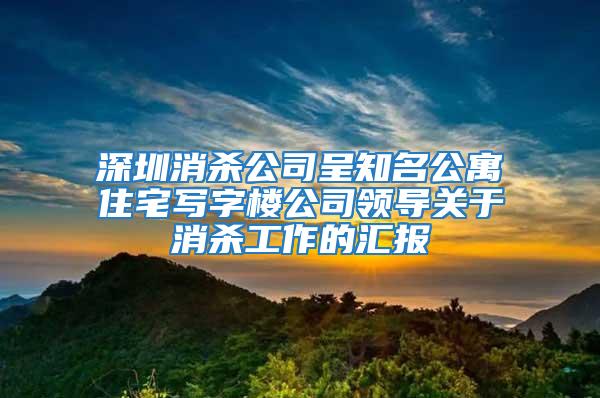 深圳消杀公司呈知名公寓住宅写字楼公司领导关于消杀工作的汇报